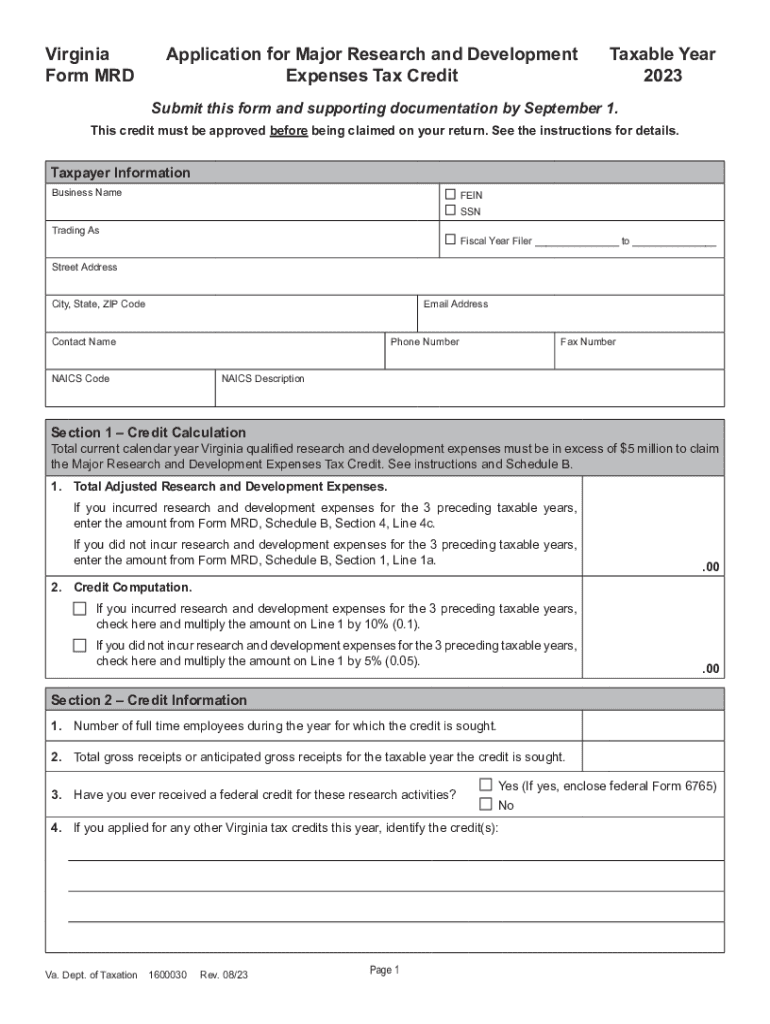 Virginia
Form MRD

Application for Major Research and Development Expenses Tax Credit

Taxable Year
2023

Submit this form and supporting documentation by September 1.

This credit must be approved before being claimed on your return. See the instructions for details.

Taxpayer Information

Business Name

☐ FEIN
☐ SSN

Trading As

☐ Fiscal Year Filer ______________ to ______________

Street Address

City, State, ZIP Code

Email Address

Contact Name

Phone Number

Fax Number

NAICS Code

NAICS Description

Section 1 – Credit Calculation

Total current calendar year Virginia qualified research and development expenses must be in excess of $5 million to claim the Major Research and Development Expenses Tax Credit. See instructions and Schedule B.

1. Total Adjusted Research and Development Expenses.

If you incurred research and development expenses for the 3 preceding taxable years, enter the amount from Form MRD, Schedule B, Section 4, Line 4c.

If you did not incur research and development expenses for the 3 preceding taxable years, enter the amount from Form MRD, Schedule B, Section 1, Line 1a.

.00

2. Credit Computation.

☐ If you incurred research and development expenses for the 3 preceding taxable years, check here and multiply the amount on Line 1 by 10% (0.1).

☐ If you did not incur research and development expenses for the 3 preceding taxable years, check here and multiply the amount on Line 1 by 5% (0.05).

.00

Section 2 – Credit Information

1. Number of full time employees during the year for which the credit is sought.

2. Total gross receipts or anticipated gross receipts for the taxable year the credit is sought.

3. Have you ever received a federal credit for these research activities?

☐ Yes (If yes, enclose federal Form 6765)
☐ No

4. If you applied for any other Virginia tax credits this year, identify the credit(s):

Va. Dept. of Taxation 1600030 Rev. 08/23

Page 1